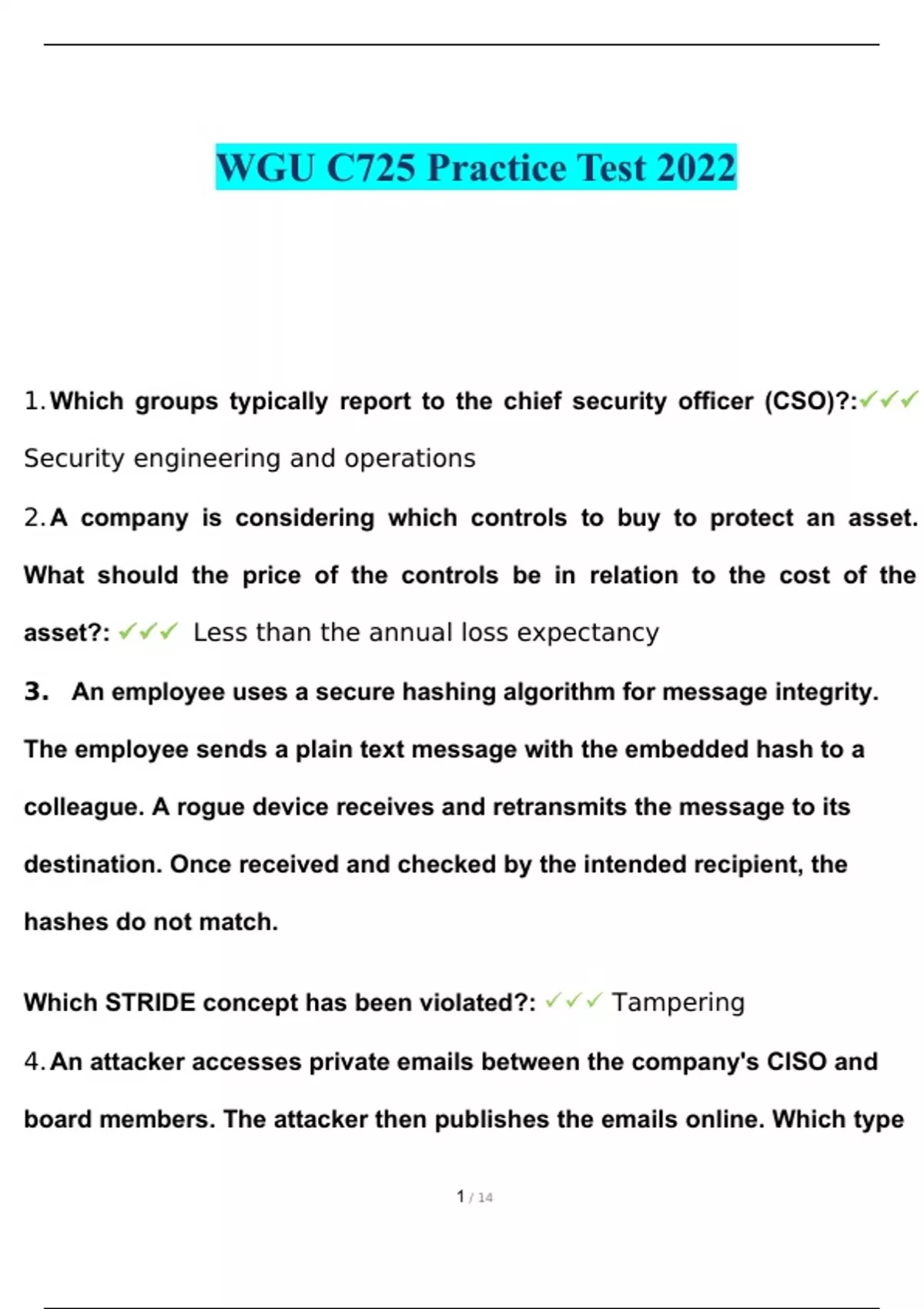 WGU C725 Practice Test 2022

1. Which groups typically report to the chief security officer (CSO)?:✓✓✓ Security engineering and operations

2. A company is considering which controls to buy to protect an asset. What should the price of the controls be in relation to the cost of the asset?: ✓✓✓ Less than the annual loss expectancy

3. An employee uses a secure hashing algorithm for message integrity. The employee sends a plain text message with the embedded hash to a colleague. A rogue device receives and retransmits the message to its destination. Once received and checked by the intended recipient, the hashes do not match.

Which STRIDE concept has been violated?: ✓✓✓ Tampering

4. An attacker accesses private emails between the company's CISO and board members. The attacker then publishes the emails online. Which type

1 / 14